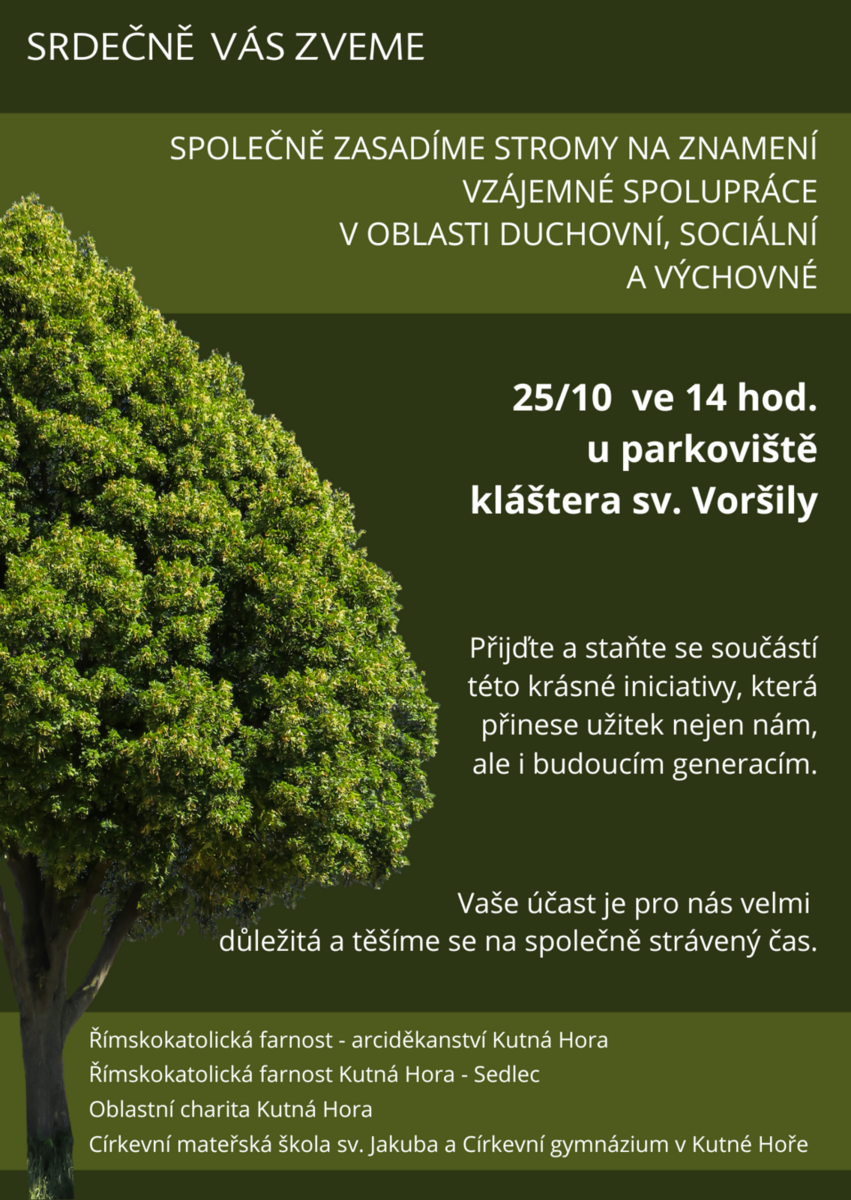 SRDEČNĚ VÁS ZVEME

SPOLEČNĚ ZASADÍME STROMY NA ZNAMENÍ VZÁJEMNÉ SPOLUPRÁCE V OBLASTI DUCHOVNÍ, SOCIÁLNÍ A VÝCHOVNÉ

25/10 ve 14 hod.
u parkoviště
kláštera sv. Voršily

Přijďte a staňte se součástí této krásné iniciativy, která přinese užitek nejen nám, ale i budoucím generacím.

Vaše účast je pro nás velmi důležitá a těšíme se na společně strávený čas.

Římskokatolická farnost - arciděkanství Kutná Hora
Římskokatolická farnost Kutná Hora - Sedlec
Oblastní charita Kutná Hora
Církevní mateřská škola sv. Jakuba a Církevní gymnázium v Kutné Hoře